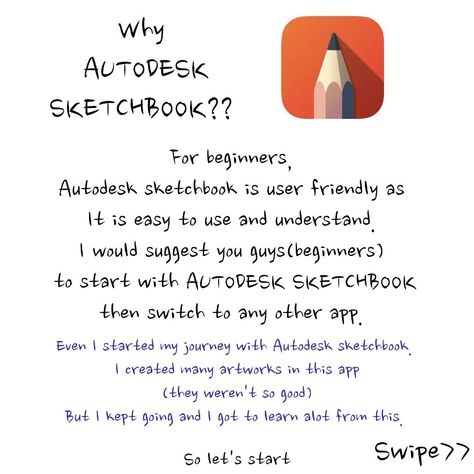 Why AUTODESK SKETCHBOOK??

For beginners, Autodesk sketchbook is user friendly as It is easy to use and understand. I would suggest you guys(beginners) to start with AUTODESK SKETCHBOOK then switch to any other app.

Even I started my journey with Autodesk sketchbook. I created many artworks in this app (they weren't so good) But I kept going and I got to learn alot from this.

So let's start

Swipe>>